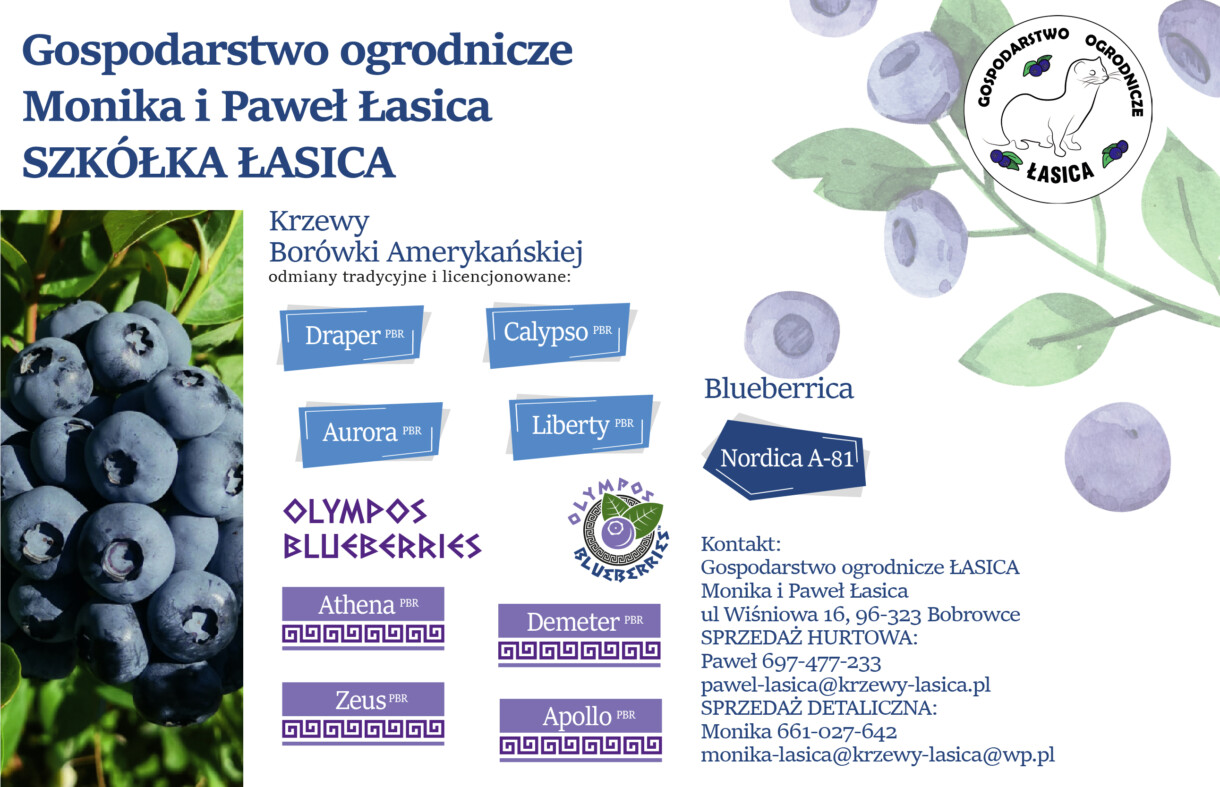 Gospodarstwo ogrodnicze
Monika i Paweł Łasica
SZKÓŁKA ŁASICA

GOSPODARSTWO OGRODNICZE
ŁASICA

Krzewy
Borówki Amerykańskiej
odmiany tradycyjne i licencjonowane:

Draper PBR

Calypso PBR

Aurora PBR

Liberty PBR

Blueberrica

Nordica A-81

OLYMPOS BLUEBERRIES

OLYMPOS BLUEBERRIES

Athena PBR

Demeter PBR

Zeus PBR

Apollo PBR

Kontakt:
Gospodarstwo ogrodnicze ŁASICA
Monika i Paweł Łasica
ul Wiśniowa 16, 96-323 Bobrowce
SPRZEDAŻ HURTOWA:
Paweł 697-477-233
pawel-lasica@krzewy-lasica.pl
SPRZEDAŻ DETALICZNA:
Monika 661-027-642
monika-lasica@krzewy-lasica@wp.pl